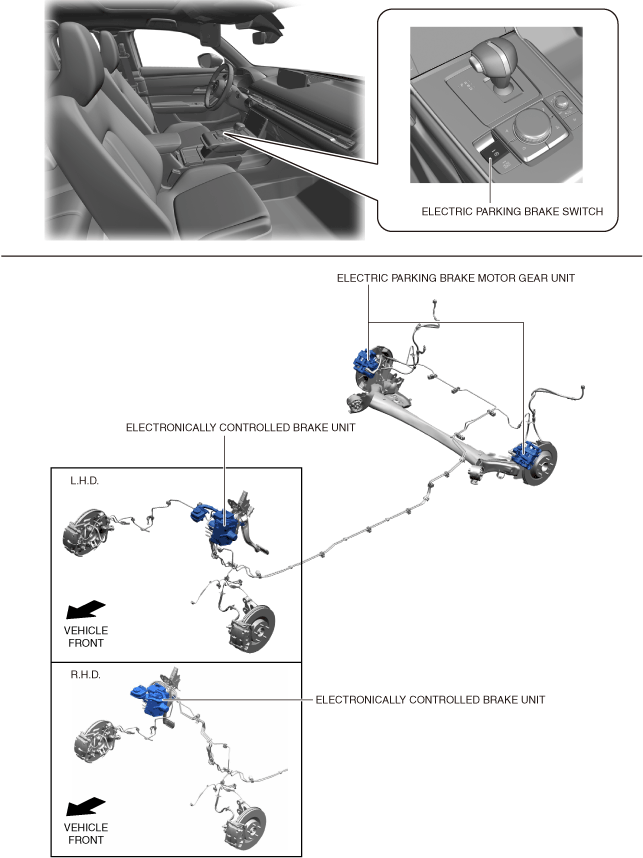 ELECTRIC PARKING BRAKE SWITCH

ELECTRIC PARKING BRAKE MOTOR GEAR UNIT

ELECTRONICALLY CONTROLLED BRAKE UNIT

L.H.D.

VEHICLE FRONT

R.H.D.

ELECTRONICALLY CONTROLLED BRAKE UNIT

VEHICLE FRONT